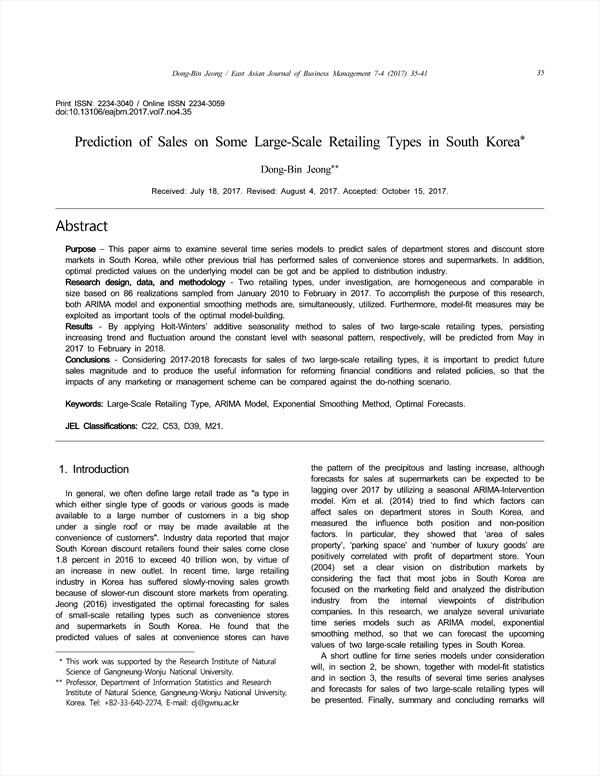 Dong-Bin Jeong / East Asian Journal of Business Management 7-4 (2017) 35-41

35

Print ISSN: 2234-3040 / Online ISSN 2234-3059
doi:10.13106/eajbm.2017.vol7.no4.35

Prediction of Sales on Some Large-Scale Retailing Types in South Korea*

Dong-Bin Jeong**

Received: July 18, 2017. Revised: August 4, 2017. Accepted: October 15, 2017.

Abstract

Purpose – This paper aims to examine several time series models to predict sales of department stores and discount store markets in South Korea, while other previous trial has performed sales of convenience stores and supermarkets. In addition, optimal predicted values on the underlying model can be got and be applied to distribution industry.
Research design, data, and methodology - Two retailing types, under investigation, are homogeneous and comparable in size based on 86 realizations sampled from January 2010 to February in 2017. To accomplish the purpose of this research, both ARIMA model and exponential smoothing methods are, simultaneously, utilized. Furthermore, model-fit measures may be exploited as important tools of the optimal model-building.
Results - By applying Holt-Winters' additive seasonality method to sales of two large-scale retailing types, persisting increasing trend and fluctuation around the constant level with seasonal pattern, respectively, will be predicted from May in 2017 to February in 2018.
Conclusions - Considering 2017-2018 forecasts for sales of two large-scale retailing types, it is important to predict future sales magnitude and to produce the useful information for reforming financial conditions and related policies, so that the impacts of any marketing or management scheme can be compared against the do-nothing scenario.

Keywords: Large-Scale Retailing Type, ARIMA Model, Exponential Smoothing Method, Optimal Forecasts.

JEL Classifications: C22, C53, D39, M21.

1. Introduction

In general, we often define large retail trade as "a type in which either single type of goods or various goods is made available to a large number of customers in a big shop under a single roof or may be made available at the convenience of customers". Industry data reported that major South Korean discount retailers found their sales come close 1.8 percent in 2016 to exceed 40 trillion won, by virtue of an increase in new outlet. In recent time, large retailing industry in Korea has suffered slowly-moving sales growth because of slower-run discount store markets from operating. Jeong (2016) investigated the optimal forecasting for sales of small-scale retailing types such as convenience stores and supermarkets in South Korea. He found that the predicted values of sales at convenience stores can have

* This work was supported by the Research Institute of Natural Science of Gangneung-Wonju National University.
** Professor, Department of Information Statistics and Research Institute of Natural Science, Gangneung-Wonju National University, Korea. Tel: +82-33-640-2274, E-mail: dj@gwnu.ac.kr

the pattern of the precipitous and lasting increase, although forecasts for sales at supermarkets can be expected to be lagging over 2017 by utilizing a seasonal ARIMA-Intervention model. Kim et al. (2014) tried to find which factors can affect sales on department stores in South Korea, and measured the influence both position and non-position factors. In particular, they showed that 'area of sales property', 'parking space' and 'number of luxury goods' are positively correlated with profit of department store. Youn (2004) set a clear vision on distribution markets by considering the fact that most jobs in South Korea are focused on the marketing field and analyzed the distribution industry from the internal viewpoints of distribution companies. In this research, we analyze several univariate time series models such as ARIMA model, exponential smoothing method, so that we can forecast the upcoming values of two large-scale retailing types in South Korea.

A short outline for time series models under consideration will, in section 2, be shown, together with model-fit statistics and in section 3, the results of several time series analyses and forecasts for sales of two large-scale retailing types will be presented. Finally, summary and concluding remarks will